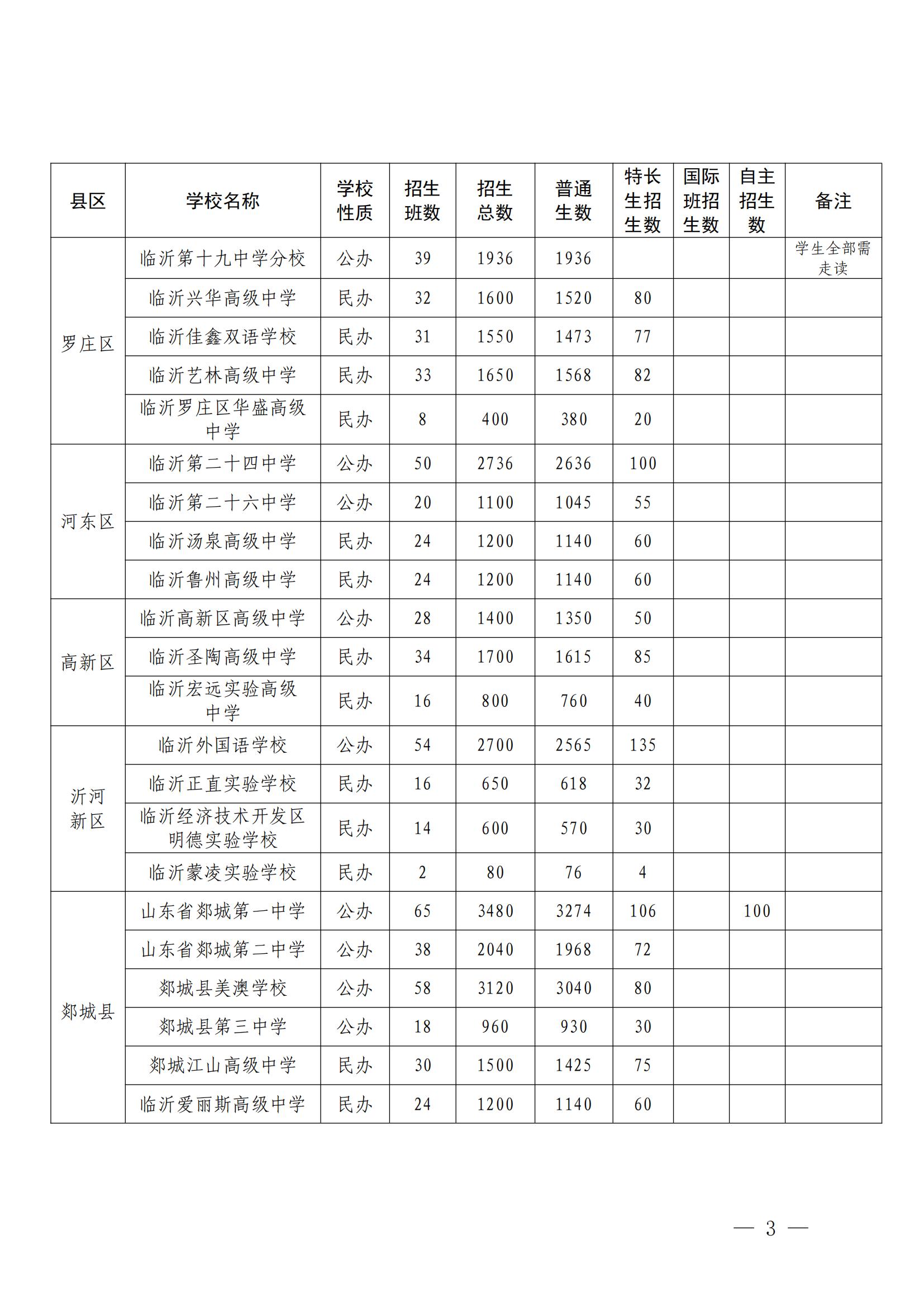 | 县区 | 学校名称 | 学校性质 | 招生班数 | 招生总数 | 普通生数 | 特长生招生数 | 国际班招生数 | 自主招生数 | 备注 |
|---|---|---|---|---|---|---|---|---|---|
| 罗庄区 | 临沂第十九中学分校 | 公办 | 39 | 1936 | 1936 | | | | 学生全部需走读 |
| | 临沂兴华高级中学 | 民办 | 32 | 1600 | 1520 | 80 | | | |
| | 临沂佳鑫双语学校 | 民办 | 31 | 1550 | 1473 | 77 | | | |
| | 临沂艺林高级中学 | 民办 | 33 | 1650 | 1568 | 82 | | | |
| | 临沂罗庄区华盛高级中学 | 民办 | 8 | 400 | 380 | 20 | | | |
| 河东区 | 临沂第二十四中学 | 公办 | 50 | 2736 | 2636 | 100 | | | |
| | 临沂第二十六中学 | 公办 | 20 | 1100 | 1045 | 55 | | | |
| | 临沂汤泉高级中学 | 民办 | 24 | 1200 | 1140 | 60 | | | |
| | 临沂鲁州高级中学 | 民办 | 24 | 1200 | 1140 | 60 | | | |
| 高新区 | 临沂高新区高级中学 | 公办 | 28 | 1400 | 1350 | 50 | | | |
| | 临沂圣陶高级中学 | 民办 | 34 | 1700 | 1615 | 85 | | | |
| | 临沂宏远实验高级中学 | 民办 | 16 | 800 | 760 | 40 | | | |
| 沂河新区 | 临沂外国语学校 | 公办 | 54 | 2700 | 2565 | 135 | | | |
| | 临沂正直实验学校 | 民办 | 16 | 650 | 618 | 32 | | | |
| | 临沂经济技术开发区明德实验学校 | 民办 | 14 | 600 | 570 | 30 | | | |
| | 临沂蒙凌实验学校 | 民办 | 2 | 80 | 76 | 4 | | | |
| 郯城县 | 山东省郯城第一中学 | 公办 | 65 | 3480 | 3274 | 106 | | 100 | |
| | 山东省郯城第二中学 | 公办 | 38 | 2040 | 1968 | 72 | | | |
| | 郯城县美澳学校 | 公办 | 58 | 3120 | 3040 | 80 | | | |
| | 郯城县第三中学 | 公办 | 18 | 960 | 930 | 30 | | | |
| | 郯城江山高级中学 | 民办 | 30 | 1500 | 1425 | 75 | | | |
| | 临沂爱丽斯高级中学 | 民办 | 24 | 1200 | 1140 | 60 | | | |

— 3 —